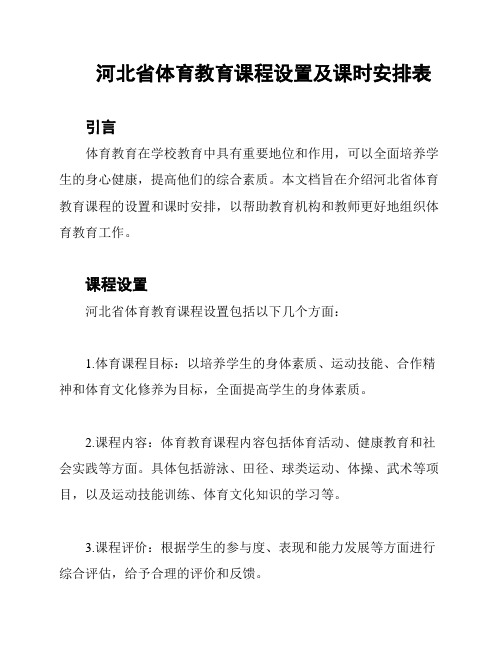 河北省体育教育课程设置及课时安排表

引言

体育教育在学校教育中具有重要地位和作用，可以全面培养学生的身心健康，提高他们的综合素质。本文档旨在介绍河北省体育教育课程的设置和课时安排，以帮助教育机构和教师更好地组织体育教育工作。

课程设置

河北省体育教育课程设置包括以下几个方面：

1.体育课程目标：以培养学生的身体素质、运动技能、合作精神和体育文化修养为目标，全面提高学生的身体素质。

2.课程内容：体育教育课程内容包括体育活动、健康教育和社会实践等方面。具体包括游泳、田径、球类运动、体操、武术等项目，以及运动技能训练、体育文化知识的学习等。

3.课程评价：根据学生的参与度、表现和能力发展等方面进行综合评估，给予合理的评价和反馈。